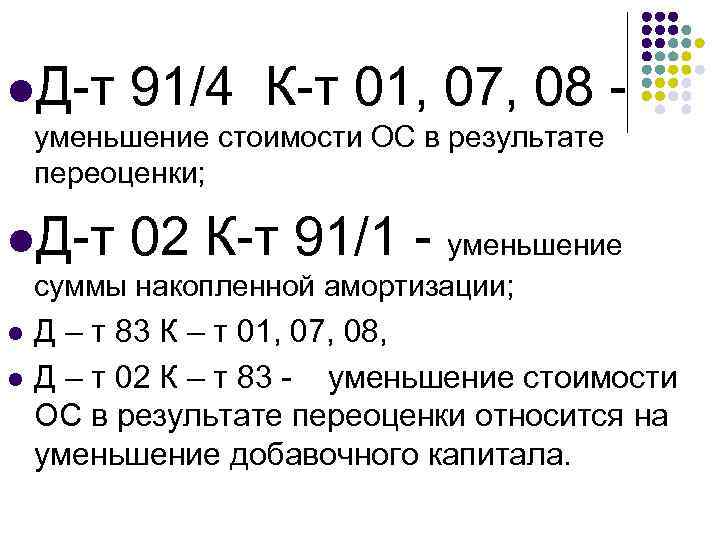 Д-т 91/4 К-т 01, 07, 08 - уменьшение стоимости ОС в результате переоценки;

Д-т 02 К-т 91/1 - уменьшение суммы накопленной амортизации;

Д – т 83 К – т 01, 07, 08,

Д – т 02 К – т 83 - уменьшение стоимости ОС в результате переоценки относится на уменьшение добавочного капитала.